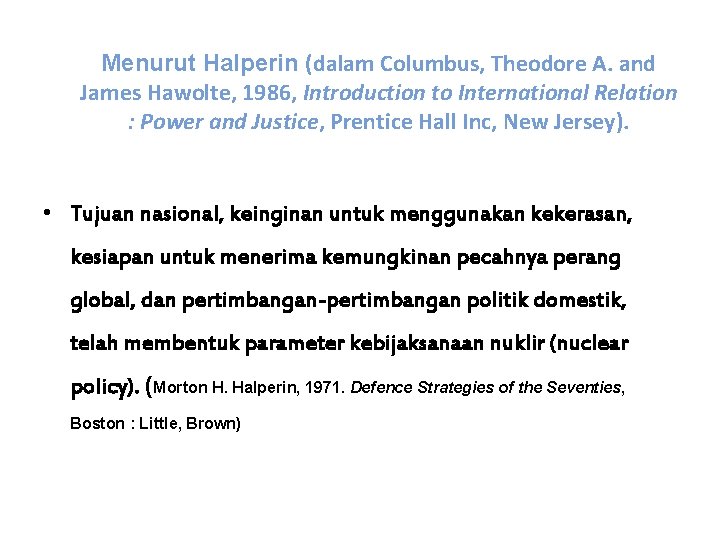 Menurut Halperin (dalam Columbus, Theodore A. and James Hawolte, 1986, Introduction to International Relation : Power and Justice, Prentice Hall Inc, New Jersey).

• Tujuan nasional, keinginan untuk menggunakan kekerasan, kesiapan untuk menerima kemungkinan pecahnya perang global, dan pertimbangan-pertimbangan politik domestik, telah membentuk parameter kebijaksanaan nuklir (nuclear policy). (Morton H. Halperin, 1971. Defence Strategies of the Seventies, Boston : Little, Brown)